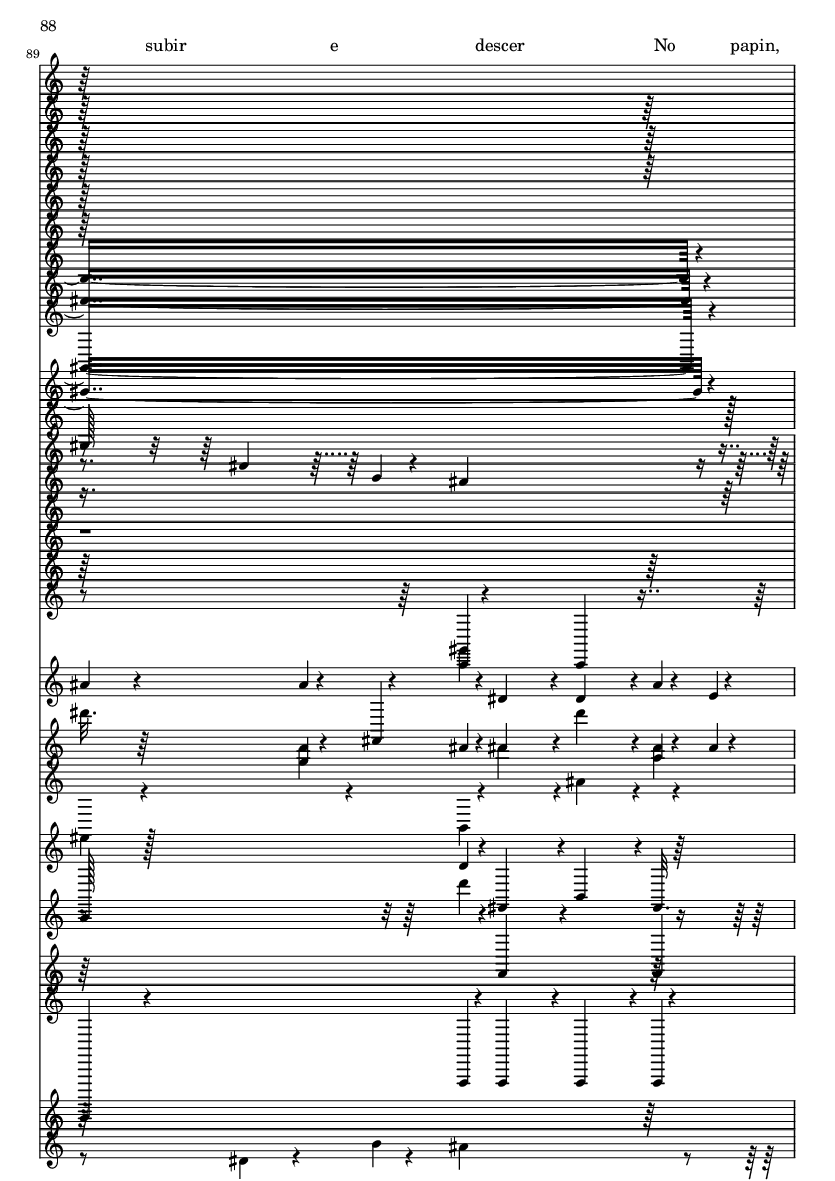 88

89

subir e descer No papin,